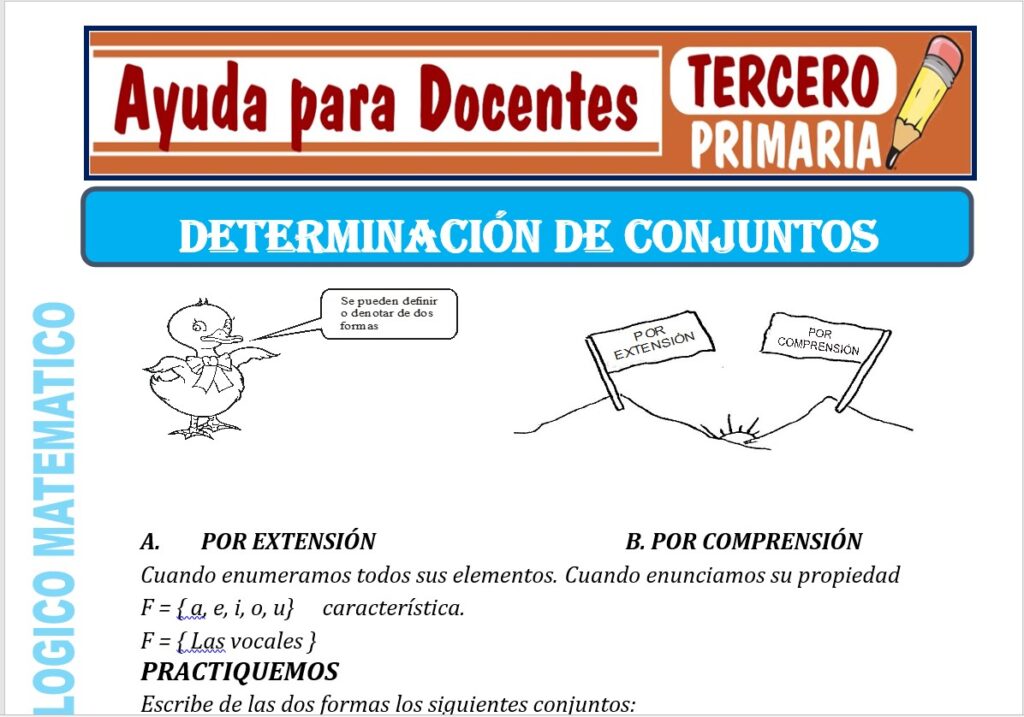 Ayuda para Docentes

TERCERO
PRIMARIA

DETERMINACIÓN DE CONJUNTOS

LOGICO MATEMATICO

Se pueden definir o denotar de dos formas

POR EXTENSIÓN

POR COMPRENSIÓN

A. POR EXTENSIÓN B. POR COMPRENSIÓN

Cuando enumeramos todos sus elementos. Cuando enunciamos su propiedad

F = { a, e, i, o, u} característica.

F = { Las vocales }

PRACTIQUEMOS

Escribe de las dos formas los siguientes conjuntos: